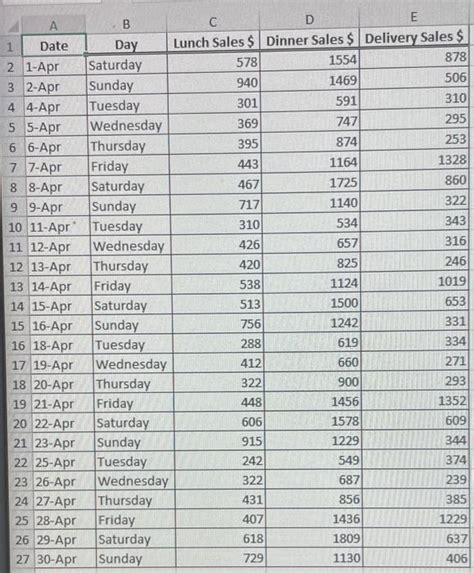 | | A | B | C | D | E |
|---|---|---|---|---|---|
| 1 | Date | Day | Lunch Sales $ | Dinner Sales $ | Delivery Sales $ |
| 2 | 1-Apr | Saturday | 578 | 1554 | 878 |
| 3 | 2-Apr | Sunday | 940 | 1469 | 506 |
| 4 | 4-Apr | Tuesday | 301 | 591 | 310 |
| 5 | 5-Apr | Wednesday | 369 | 747 | 295 |
| 6 | 6-Apr | Thursday | 395 | 874 | 253 |
| 7 | 7-Apr | Friday | 443 | 1164 | 1328 |
| 8 | 8-Apr | Saturday | 467 | 1725 | 860 |
| 9 | 9-Apr | Sunday | 717 | 1140 | 322 |
| 10 | 11-Apr | Tuesday | 310 | 534 | 343 |
| 11 | 12-Apr | Wednesday | 426 | 657 | 316 |
| 12 | 13-Apr | Thursday | 420 | 825 | 246 |
| 13 | 14-Apr | Friday | 538 | 1124 | 1019 |
| 14 | 15-Apr | Saturday | 513 | 1500 | 653 |
| 15 | 16-Apr | Sunday | 756 | 1242 | 331 |
| 16 | 18-Apr | Tuesday | 288 | 619 | 334 |
| 17 | 19-Apr | Wednesday | 412 | 660 | 271 |
| 18 | 20-Apr | Thursday | 322 | 900 | 293 |
| 19 | 21-Apr | Friday | 448 | 1456 | 1352 |
| 20 | 22-Apr | Saturday | 606 | 1578 | 609 |
| 21 | 23-Apr | Sunday | 915 | 1229 | 344 |
| 22 | 25-Apr | Tuesday | 242 | 549 | 374 |
| 23 | 26-Apr | Wednesday | 322 | 687 | 239 |
| 24 | 27-Apr | Thursday | 431 | 856 | 385 |
| 25 | 28-Apr | Friday | 407 | 1436 | 1229 |
| 26 | 29-Apr | Saturday | 618 | 1809 | 637 |
| 27 | 30-Apr | Sunday | 729 | 1130 | 406 |